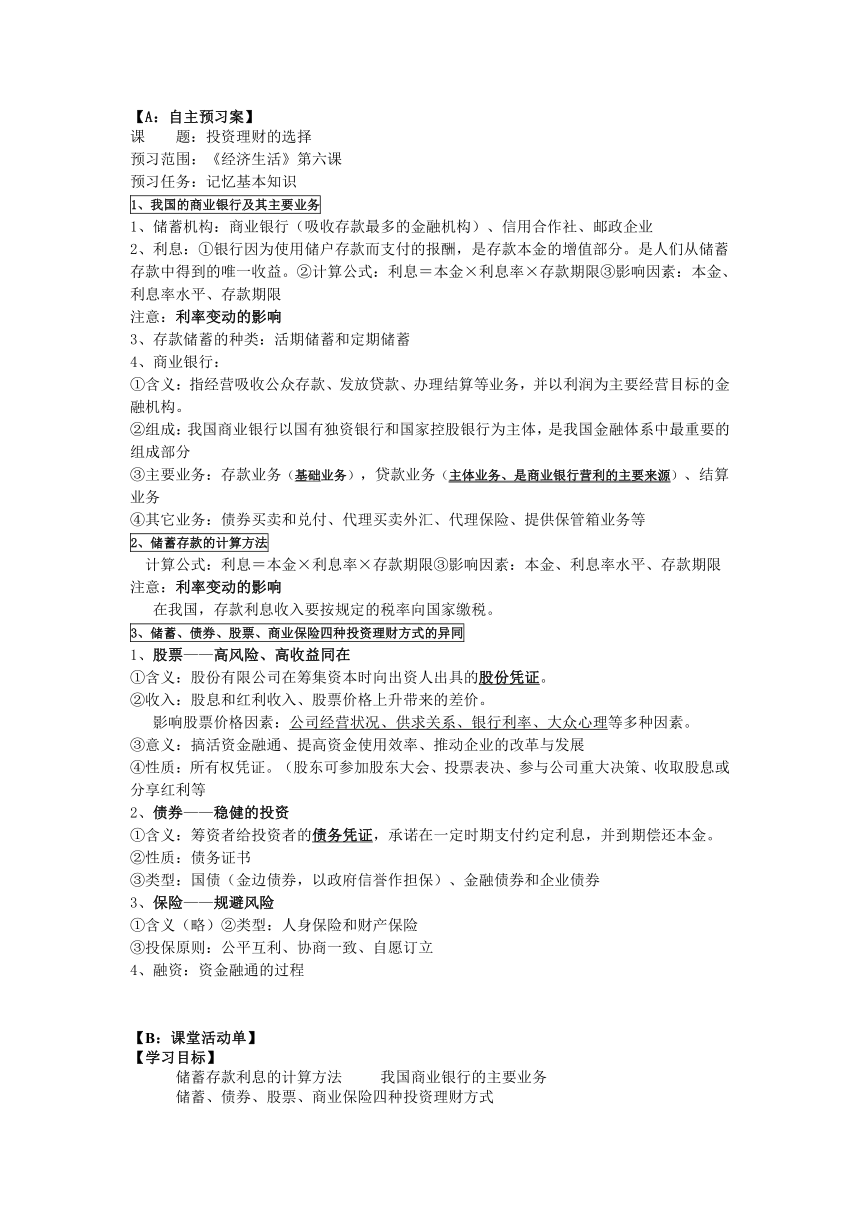 【A：自主预习案】
课　　题：投资理财的选择
预习范围：《经济生活》第六课
预习任务：记忆基本知识
1、我国的商业银行及其主要业务
1、储蓄机构：商业银行（吸收存款最多的金融机构）、信用合作社、邮政企业
2、利息：①银行因为使用储户存款而支付的报酬，是存款本金的增值部分。是人们从储蓄存款中得到的唯一收益。②计算公式：利息＝本金×利息率×存款期限③影响因素：本金、利息率水平、存款期限
注意：利率变动的影响
3、存款储蓄的种类：活期储蓄和定期储蓄
4、商业银行：
①含义：指经营吸收公众存款、发放贷款、办理结算等业务，并以利润为主要经营目标的金融机构。
②组成：我国商业银行以国有独资银行和国家控股银行为主体，是我国金融体系中最重要的组成部分
③主要业务：存款业务（基础业务），贷款业务（主体业务、是商业银行营利的主要来源）、结算业务
④其它业务：债券买卖和兑付、代理买卖外汇、代理保险、提供保管箱业务等
2、储蓄存款的计算方法
计算公式：利息＝本金×利息率×存款期限③影响因素：本金、利息率水平、存款期限
注意：利率变动的影响
在我国，存款利息收入要按规定的税率向国家缴税。
3、储蓄、债券、股票、商业保险四种投资理财方式的异同
1、股票——高风险、高收益同在
①含义：股份有限公司在筹集资本时向出资人出具的股份凭证。
②收入：股息和红利收入、股票价格上升带来的差价。
影响股票价格因素：公司经营状况、供求关系、银行利率、大众心理等多种因素。
③意义：搞活资金融通、提高资金使用效率、推动企业的改革与发展
④性质：所有权凭证。（股东可参加股东大会、投票表决、参与公司重大决策、收取股息或分享红利等
2、债券——稳健的投资
①含义：筹资者给投资者的债务凭证，承诺在一定时期支付约定利息，并到期偿还本金。
②性质：债务证书
③类型：国债（金边债券，以政府信誉作担保）、金融债券和企业债券
3、保险——规避风险
①含义（略）②类型：人身保险和财产保险
③投保原则：公平互利、协商一致、自愿订立
4、融资：资金融通的过程

【B：课堂活动单】
【学习目标】
储蓄存款利息的计算方法　　我国商业银行的主要业务
储蓄、债券、股票、商业保险四种投资理财方式